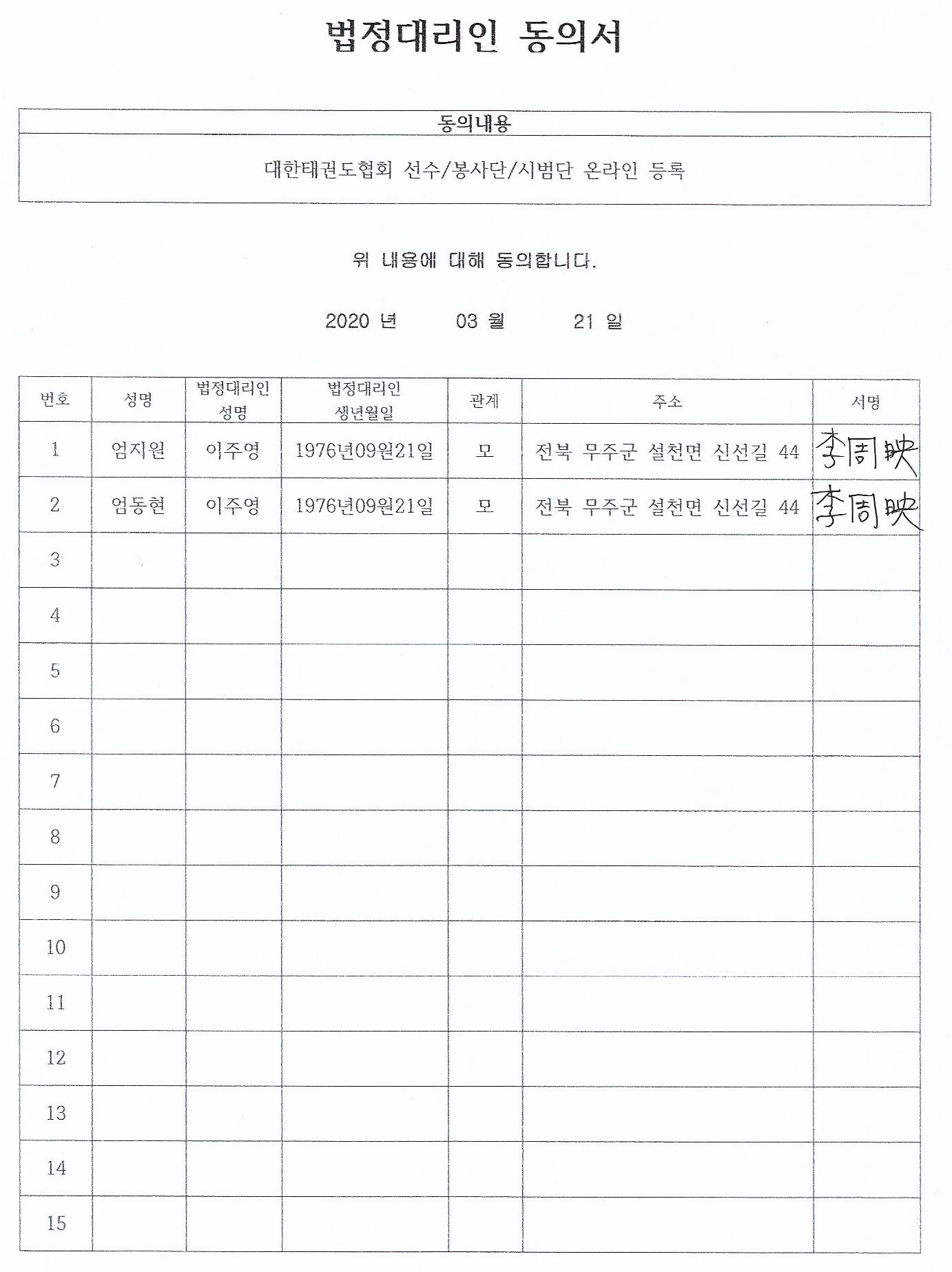 법정대리인 동의서

| 동의내용 |
|---|
| 대한태권도협회 선수/봉사단/시범단 온라인 등록 |

위 내용에 대해 동의합니다.

2020 년 03 월 21 일

| 번호 | 성명 | 법정대리인 성명 | 법정대리인 생년월일 | 관계 | 주소 | 서명 |
|---|---|---|---|---|---|---|
| 1 | 엄지원 | 이주영 | 1976년09월21일 | 모 | 전북 무주군 설천면 신선길 44 | 李周映 |
| 2 | 엄동현 | 이주영 | 1976년09월21일 | 모 | 전북 무주군 설천면 신선길 44 | 李周映 |
| 3 | | | | | | |
| 4 | | | | | | |
| 5 | | | | | | |
| 6 | | | | | | |
| 7 | | | | | | |
| 8 | | | | | | |
| 9 | | | | | | |
| 10 | | | | | | |
| 11 | | | | | | |
| 12 | | | | | | |
| 13 | | | | | | |
| 14 | | | | | | |
| 15 | | | | | | |